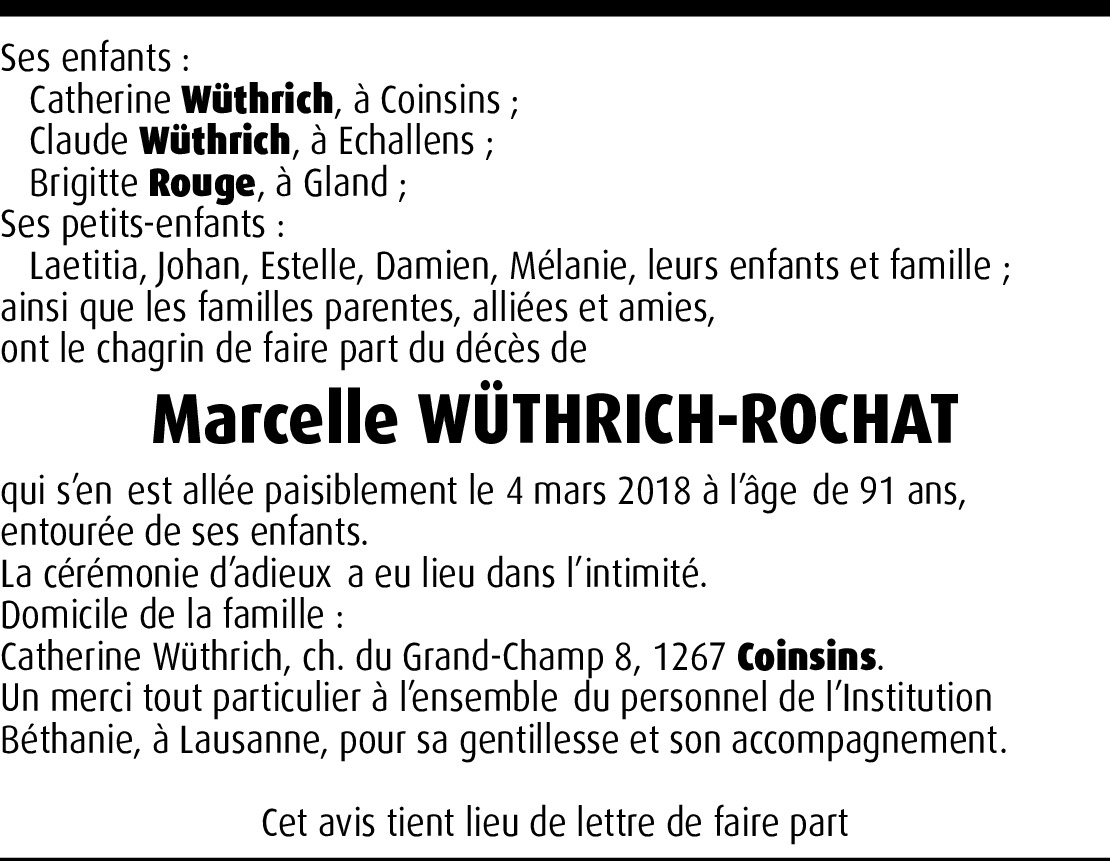 Ses enfants :
Catherine Wüthrich, à Coinsins ;
Claude Wüthrich, à Echallens ;
Brigitte Rouge, à Gland ;
Ses petits-enfants :
Laetitia, Johan, Estelle, Damien, Mélanie, leurs enfants et famille ;
ainsi que les familles parentes, alliées et amies,
ont le chagrin de faire part du décès de

Marcelle WÜTHRICH-ROCHAT

qui s'en est allée paisiblement le 4 mars 2018 à l'âge de 91 ans, entourée de ses enfants.
La cérémonie d'adieux a eu lieu dans l'intimité.
Domicile de la famille :
Catherine Wüthrich, ch. du Grand-Champ 8, 1267 Coinsins.
Un merci tout particulier à l'ensemble du personnel de l'Institution Béthanie, à Lausanne, pour sa gentillesse et son accompagnement.

Cet avis tient lieu de lettre de faire part